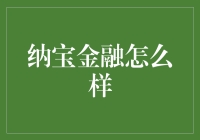 纳宝金融怎么样